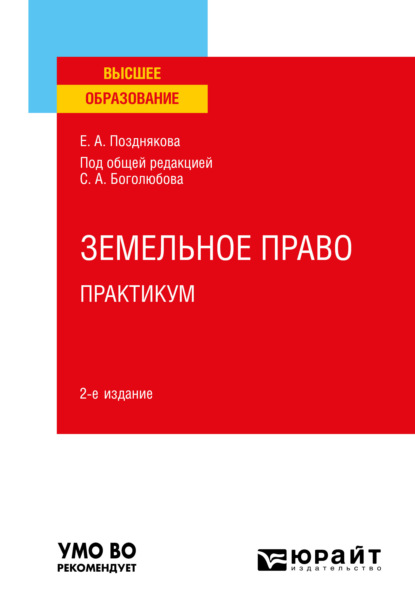 ВЫСШЕЕ
ОБРАЗОВАНИЕ

Е. А. Позднякова
Под общей редакцией
С. А. Боголюбова

ЗЕМЕЛЬНОЕ ПРАВО
ПРАКТИКУМ

2-е издание

УМО ВО
РЕКОМЕНДУЕТ

ЮРАЙТ
издательство